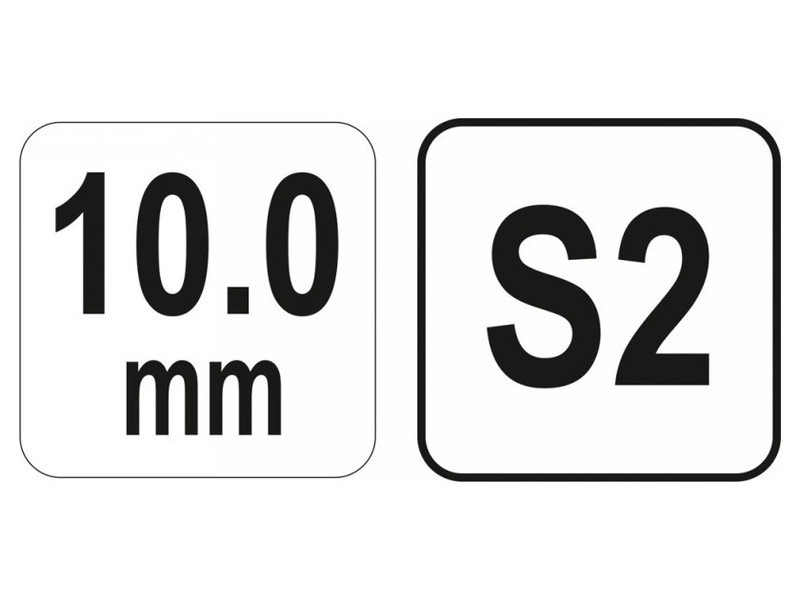 10.0
mm

S2